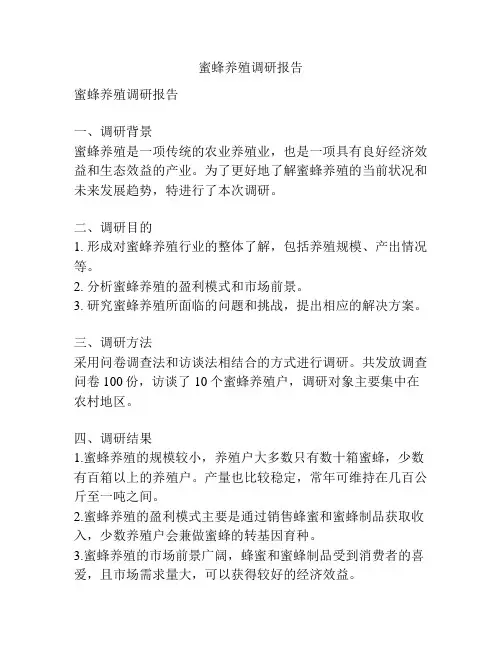 蜜蜂养殖调研报告

蜜蜂养殖调研报告

一、调研背景
蜜蜂养殖是一项传统的农业养殖业，也是一项具有良好经济效益和生态效益的产业。为了更好地了解蜜蜂养殖的当前状况和未来发展趋势，特进行了本次调研。

二、调研目的
1. 形成对蜜蜂养殖行业的整体了解，包括养殖规模、产出情况等。
2. 分析蜜蜂养殖的盈利模式和市场前景。
3. 研究蜜蜂养殖所面临的问题和挑战，提出相应的解决方案。

三、调研方法
采用问卷调查法和访谈法相结合的方式进行调研。共发放调查问卷 100 份，访谈了 10 个蜜蜂养殖户，调研对象主要集中在农村地区。

四、调研结果
1.蜜蜂养殖的规模较小，养殖户大多数只有数十箱蜜蜂，少数有百箱以上的养殖户。产量也比较稳定，常年可维持在几百公斤至一吨之间。
2.蜜蜂养殖的盈利模式主要是通过销售蜂蜜和蜜蜂制品获取收入，少数养殖户会兼做蜜蜂的转基因育种。
3.蜜蜂养殖的市场前景广阔，蜂蜜和蜜蜂制品受到消费者的喜爱，且市场需求量大，可以获得较好的经济效益。